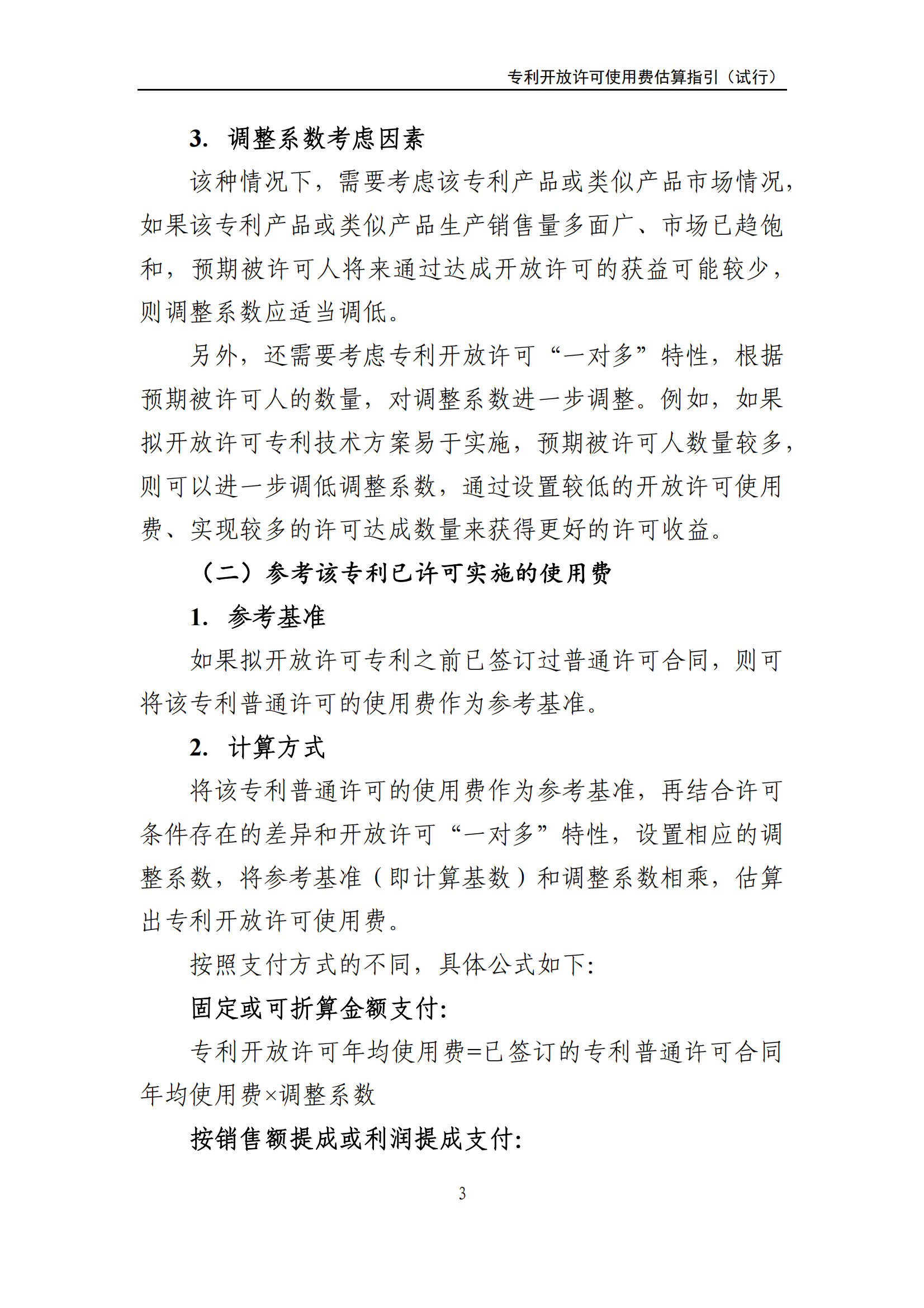 专利开放许可使用费估算指引（试行）

3. 调整系数考虑因素

该种情况下，需要考虑该专利产品或类似产品市场情况，如果该专利产品或类似产品生产销售量多面广、市场已趋饱和，预期被许可人将来通过达成开放许可的获益可能较少，则调整系数应适当调低。

另外，还需要考虑专利开放许可“一对多”特性，根据预期被许可人的数量，对调整系数进一步调整。例如，如果拟开放许可专利技术方案易于实施，预期被许可人数量较多，则可以进一步调低调整系数，通过设置较低的开放许可使用费、实现较多的许可达成数量来获得更好的许可收益。

（二）参考该专利已许可实施的使用费

1. 参考基准

如果拟开放许可专利之前已签订过普通许可合同，则可将该专利普通许可的使用费作为参考基准。

2. 计算方式

将该专利普通许可的使用费作为参考基准，再结合许可条件存在的差异和开放许可“一对多”特性，设置相应的调整系数，将参考基准（即计算基数）和调整系数相乘，估算出专利开放许可使用费。

按照支付方式的不同，具体公式如下:

固定或可折算金额支付:

专利开放许可年均使用费=已签订的专利普通许可合同年均使用费×调整系数

按销售额提成或利润提成支付:

3